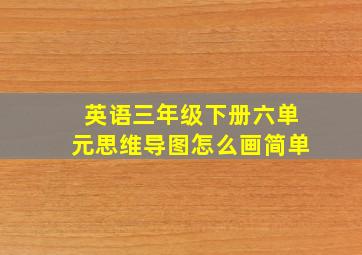 英语三年级下册六单元思维导图怎么画简单